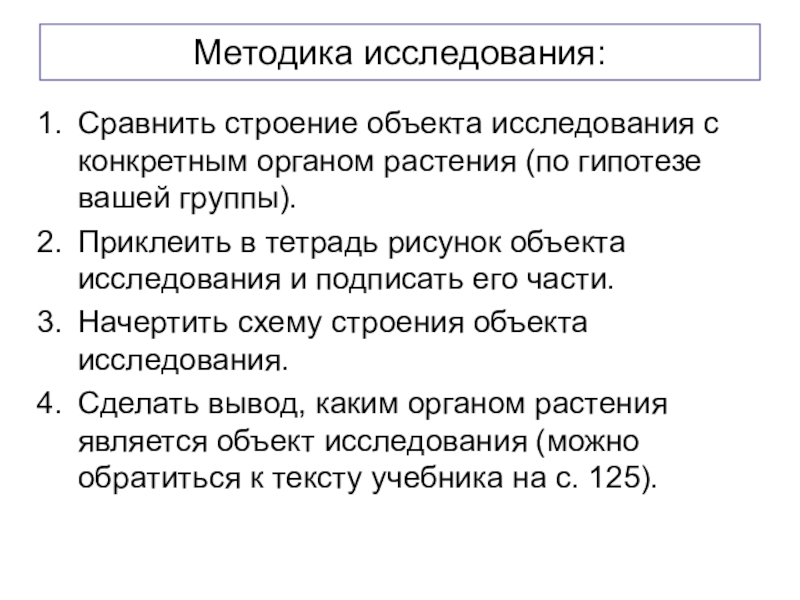 Методика исследования:

1. Сравнить строение объекта исследования с конкретным органом растения (по гипотезе вашей группы).
2. Приклеить в тетрадь рисунок объекта исследования и подписать его части.
3. Начертить схему строения объекта исследования.
4. Сделать вывод, каким органом растения является объект исследования (можно обратиться к тексту учебника на с. 125).